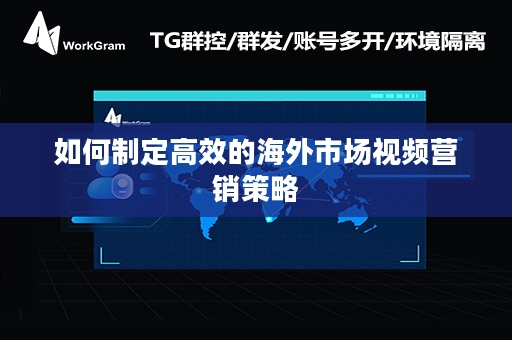 WorkGram

TG群控/群发/账号多开/环境隔离

WorkGram

如何制定高效的海外市场视频营销策略